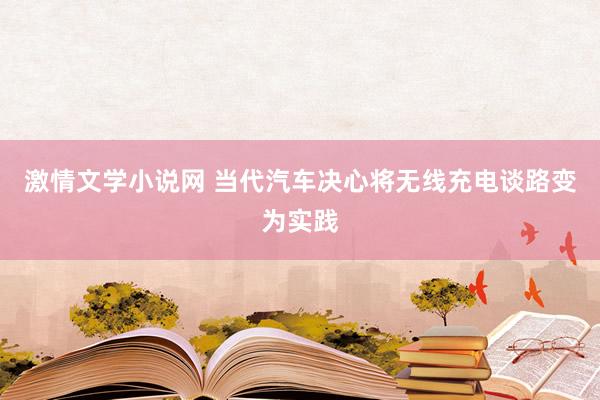 激情文学小说网 当代汽车决心将无线充电谈路变为实践